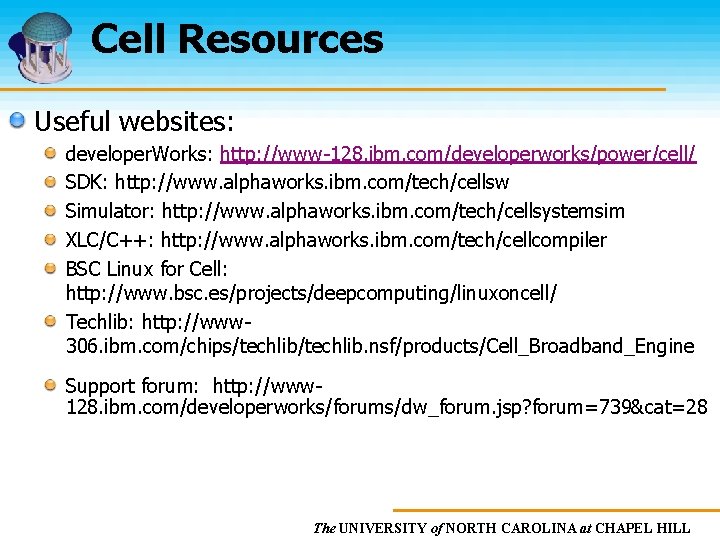 Cell Resources

Useful websites:

developerWorks: http://www-128.ibm.com/developerworks/power/cell/

SDK: http://www.alphaworks.ibm.com/tech/cellsw

Simulator: http://www.alphaworks.ibm.com/tech/cellsystemsim

XLC/C++: http://www.alphaworks.ibm.com/tech/cellcompiler

BSC Linux for Cell: http://www.bsc.es/projects/deepcomputing/linuxoncell/

Techlib: http://www-306.ibm.com/chips/techlib/techlib.nsf/products/Cell_Broadband_Engine

Support forum: http://www-128.ibm.com/developerworks/forums/dw_forum.jsp?forum=739&cat=28

The UNIVERSITY of NORTH CAROLINA at CHAPEL HILL